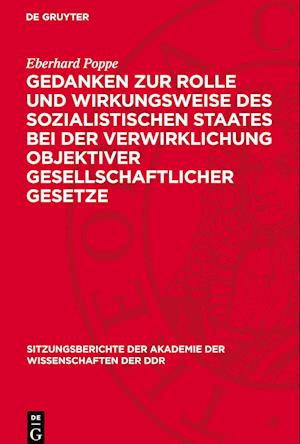 DE GRUYTER

Eberhard Poppe

GEDANKEN ZUR ROLLE UND WIRKUNGSWEISE DES SOZIALISTISCHEN STAATES BEI DER VERWIRKLICHUNG OBJEKTIVER GESELLSCHAFTLICHER GESETZE

SITZUNGSBERICHTE DER AKADEMIE DER WISSENSCHAFTEN DER DDR

DE
G